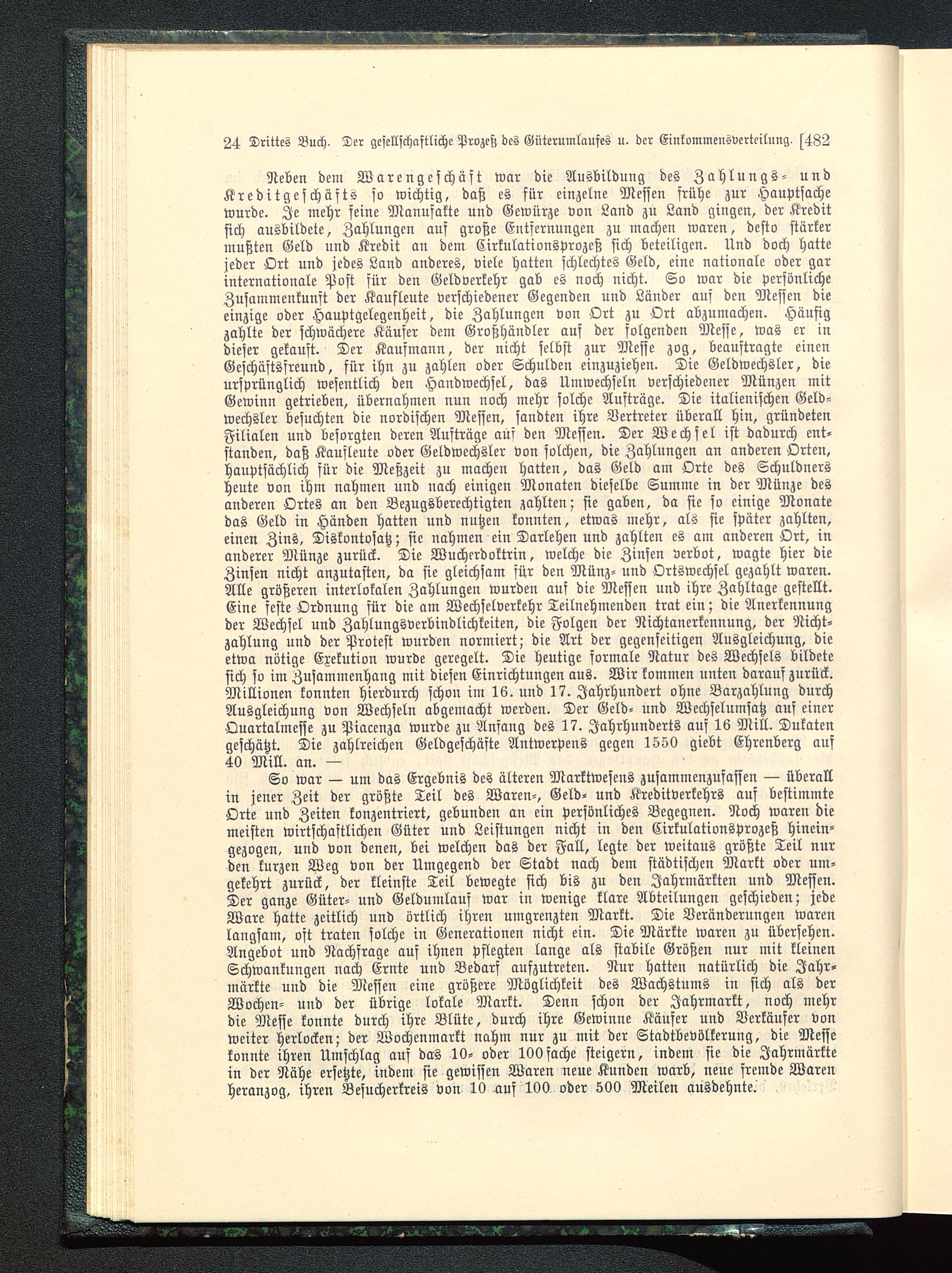 24 Drittes Buch. Der gesellschaftliche Prozeß des Güterumlaufes u. der Einkommensverteilung. [482

Neben dem Warengeschäft war die Ausbildung des Zahlungs- und Kreditgeschäfts so wichtig, daß es für einzelne Messen frühe zur Hauptsache wurde. Je mehr feine Manufakte und Gewürze von Land zu Land gingen, der Kredit sich ausbildete, Zahlungen auf große Entfernungen zu machen waren, desto stärker mußten Geld und Kredit an dem Cirkulationsprozeß sich beteiligen. Und doch hatte jeder Ort und jedes Land anderes, viele hatten schlechtes Geld, eine nationale oder gar internationale Post für den Geldverkehr gab es noch nicht. So war die persönliche Zusammenkunft der Kaufleute verschiedener Gegenden und Länder auf den Messen die einzige oder Hauptgelegenheit, die Zahlungen von Ort zu Ort abzumachen. Häufig zahlte der schwächere Käufer dem Großhändler auf der folgenden Messe, was er in dieser gekauft. Der Kaufmann, der nicht selbst zur Messe zog, beauftragte einen Geschäftsfreund, für ihn zu zahlen oder Schulden einzuziehen. Die Geldwechsler, die ursprünglich wesentlich den Handwechsel, das Umwechseln verschiedener Münzen mit Gewinn getrieben, übernahmen nun noch mehr solche Aufträge. Die italienischen Geldwechsler besuchten die nordischen Messen, sandten ihre Vertreter überall hin, gründeten Filialen und besorgten deren Aufträge auf den Messen. Der Wechsel ist dadurch entstanden, daß Kaufleute oder Geldwechsler von solchen, die Zahlungen an anderen Orten, hauptsächlich für die Meßzeit zu machen hatten, das Geld am Orte des Schuldners heute von ihm nahmen und nach einigen Monaten dieselbe Summe in der Münze des anderen Ortes an den Bezugsberechtigten zahlten; sie gaben, da sie so einige Monate das Geld in Händen hatten und nutzen konnten, etwas mehr, als sie später zahlten, einen Zins, Diskontosatz; sie nahmen ein Darlehen und zahlten es am anderen Ort, in anderer Münze zurück. Die Wucherdoktrin, welche die Zinsen verbot, wagte hier die Zinsen nicht anzutasten, da sie gleichsam für den Münz- und Ortswechsel gezahlt waren. Alle größeren interlokalen Zahlungen wurden auf die Messen und ihre Zahltage gestellt. Eine feste Ordnung für die am Wechselverkehr Teilnehmenden trat ein; die Anerkennung der Wechsel und Zahlungsverbindlichkeiten, die Folgen der Nichtanerkennung, der Nichtzahlung und der Protest wurden normiert; die Art der gegenseitigen Ausgleichung, die etwa nötige Exekution wurde geregelt. Die heutige formale Natur des Wechsels bildete sich so im Zusammenhang mit diesen Einrichtungen aus. Wir kommen unten darauf zurück. Millionen konnten hierdurch schon im 16. und 17. Jahrhundert ohne Barzahlung durch Ausgleichung von Wechseln abgemacht werden. Der Geld- und Wechselumsatz auf einer Quartalmesse zu Piacenza wurde zu Anfang des 17. Jahrhunderts auf 16 Mill. Dukaten geschätzt. Die zahlreichen Geldgeschäfte Antwerpens gegen 1550 giebt Ehrenberg auf 40 Mill. an. —

So war — um das Ergebnis des älteren Marktwesens zusammenzufassen — überall in jener Zeit der größte Teil des Waren-, Geld- und Kreditverkehrs auf bestimmte Orte und Zeiten konzentriert, gebunden an ein persönliches Begegnen. Noch waren die meisten wirtschaftlichen Güter und Leistungen nicht in den Cirkulationsprozeß hineingezogen, und von denen, bei welchen das der Fall, legte der weitaus größte Teil nur den kurzen Weg von der Umgegend der Stadt nach dem städtischen Markt oder umgekehrt zurück, der kleinste Teil bewegte sich bis zu den Jahrmärkten und Messen. Der ganze Güter- und Geldumlauf war in wenige klare Abteilungen geschieden; jede Ware hatte zeitlich und örtlich ihren umgrenzten Markt. Die Veränderungen waren langsam, oft traten solche in Generationen nicht ein. Die Märkte waren zu übersehen. Angebot und Nachfrage auf ihnen pflegten lange als stabile Größen nur mit kleinen Schwankungen nach Ernte und Bedarf aufzutreten. Nur hatten natürlich die Jahrmärkte und die Messen eine größere Möglichkeit des Wachstums in sich als der Wochen- und der übrige lokale Markt. Denn schon der Jahrmarkt, noch mehr die Messe konnte durch ihre Blüte, durch ihre Gewinne Käufer und Verkäufer von weiter herlocken; der Wochenmarkt nahm nur zu mit der Stadtbevölkerung, die Messe konnte ihren Umschlag auf das 10- oder 100fache steigern, indem sie die Jahrmärkte in der Nähe ersetzte, indem sie gewissen Waren neue Kunden warb, neue fremde Waren heranzog, ihren Besucherkreis von 10 auf 100 oder 500 Meilen ausdehnte.